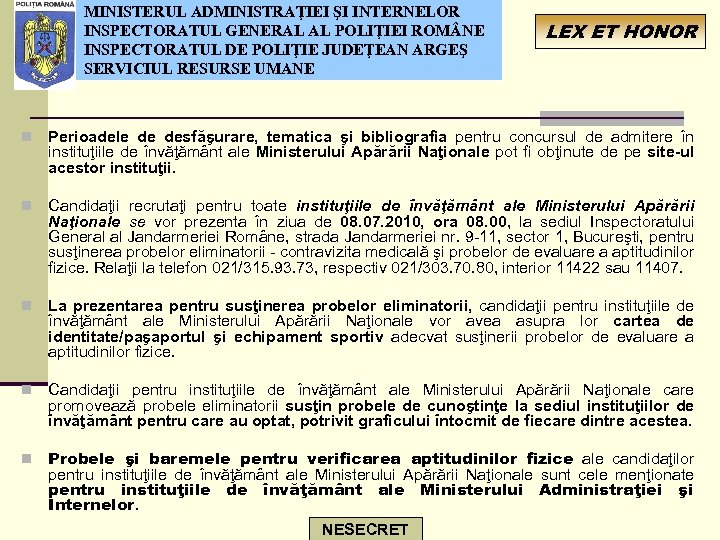 POLIȚIA ROMÂNĂ

MINISTERUL ADMINISTRAȚIEI ȘI INTERNELOR
INSPECTORATUL GENERAL AL POLIȚIEI ROMÂNE
INSPECTORATUL DE POLIȚIE JUDEȚEAN ARGEȘ
SERVICIUL RESURSE UMANE

LEX ET HONOR

Perioadele de desfăşurare, tematica şi bibliografia pentru concursul de admitere în instituţiile de învăţământ ale Ministerului Apărării Naţionale pot fi obţinute de pe site-ul acestor instituţii.

Candidaţii recrutaţi pentru toate instituţiile de învăţământ ale Ministerului Apărării Naţionale se vor prezenta în ziua de 08.07.2010, ora 08.00, la sediul Inspectoratului General al Jandarmeriei Române, strada Jandarmeriei nr. 9-11, sector 1, Bucureşti, pentru susţinerea probelor eliminatorii - contravizita medicală şi probelor de evaluare a aptitudinilor fizice. Relaţii la telefon 021/315.93.73, respectiv 021/303.70.80, interior 11422 sau 11407.

La prezentarea pentru susţinerea probelor eliminatorii, candidaţii pentru instituţiile de învăţământ ale Ministerului Apărării Naţionale vor avea asupra lor cartea de identitate/paşaportul şi echipament sportiv adecvat susţinerii probelor de evaluare a aptitudinilor fizice.

Candidaţii pentru instituţiile de învăţământ ale Ministerului Apărării Naţionale care promovează probele eliminatorii susţin probele de cunoştinţe la sediul instituţiilor de învăţământ pentru care au optat, potrivit graficului întocmit de fiecare dintre acestea.

Probele şi baremele pentru verificarea aptitudinilor fizice ale candidaţilor pentru instituţiile de învăţământ ale Ministerului Apărării Naţionale sunt cele menţionate pentru instituţiile de învăţământ ale Ministerului Administraţiei şi Internelor.

NESECRET